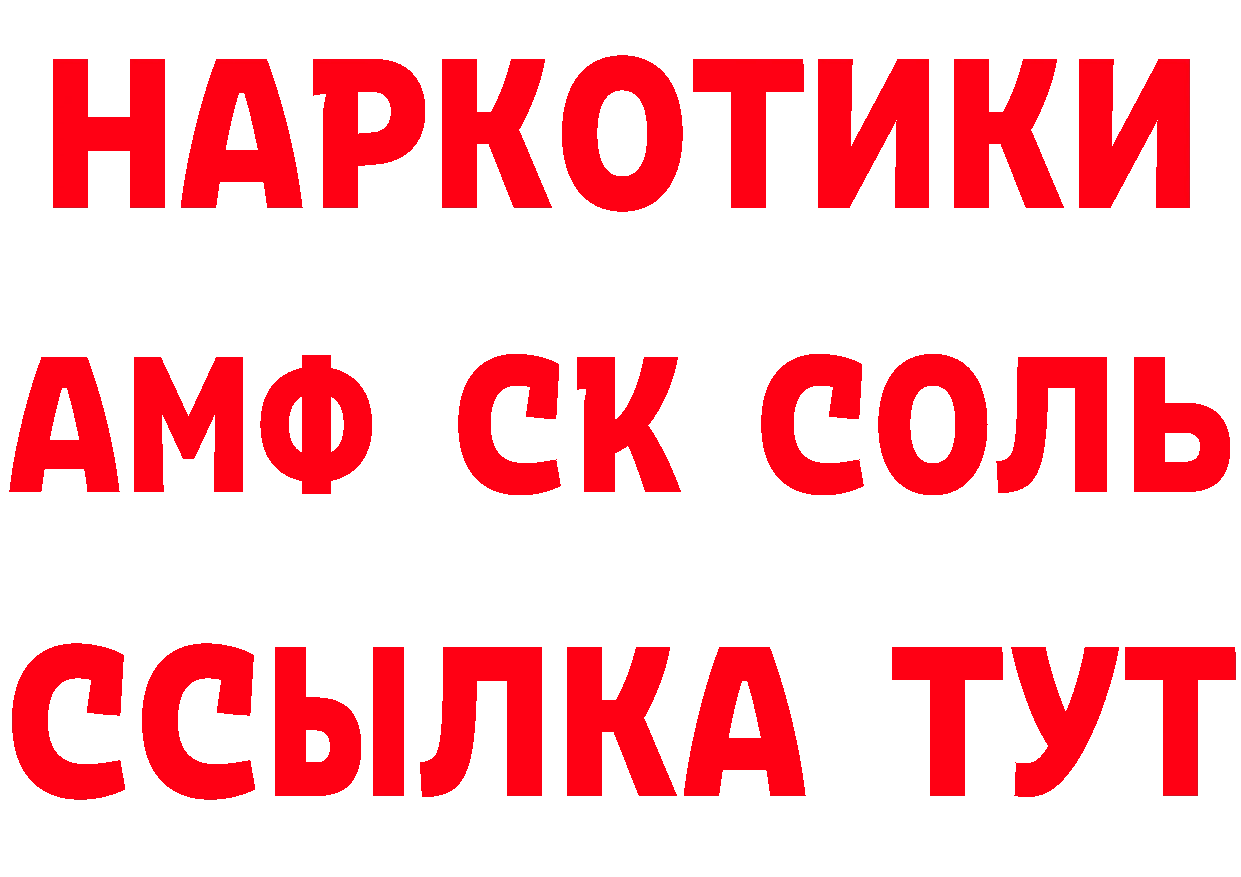 НАРКОТИКИ

АМФ СК СОЛЬ

ССЫЛКА ТУТ